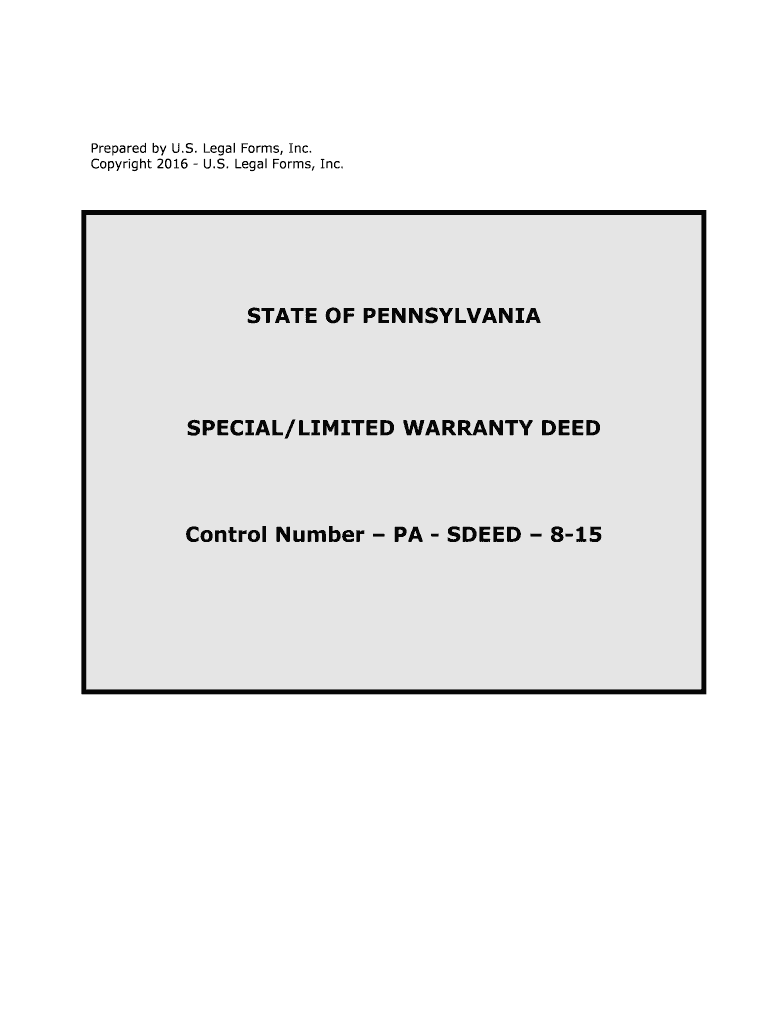 Prepared by U.S. Legal Forms, Inc.
Copyright 2016 - U.S. Legal Forms, Inc.

STATE OF PENNSYLVANIA

SPECIAL/LIMITED WARRANTY DEED

Control Number – PA - SDEED – 8-15